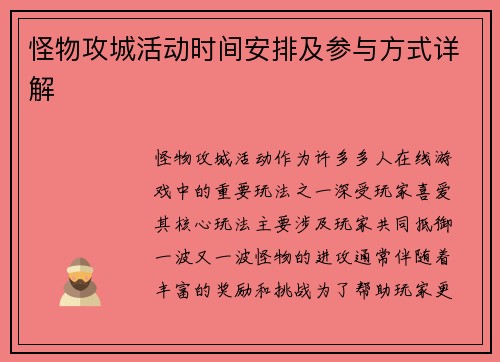 怪物攻城活动时间安排及参与方式详解

怪物攻城活动作为许多多人在线游戏中的重要玩法之一深受玩家喜爱其核心玩法主要涉及玩家共同抵御一波又一波怪物的进攻通常伴随着丰富的奖励和挑战为了帮助玩家更